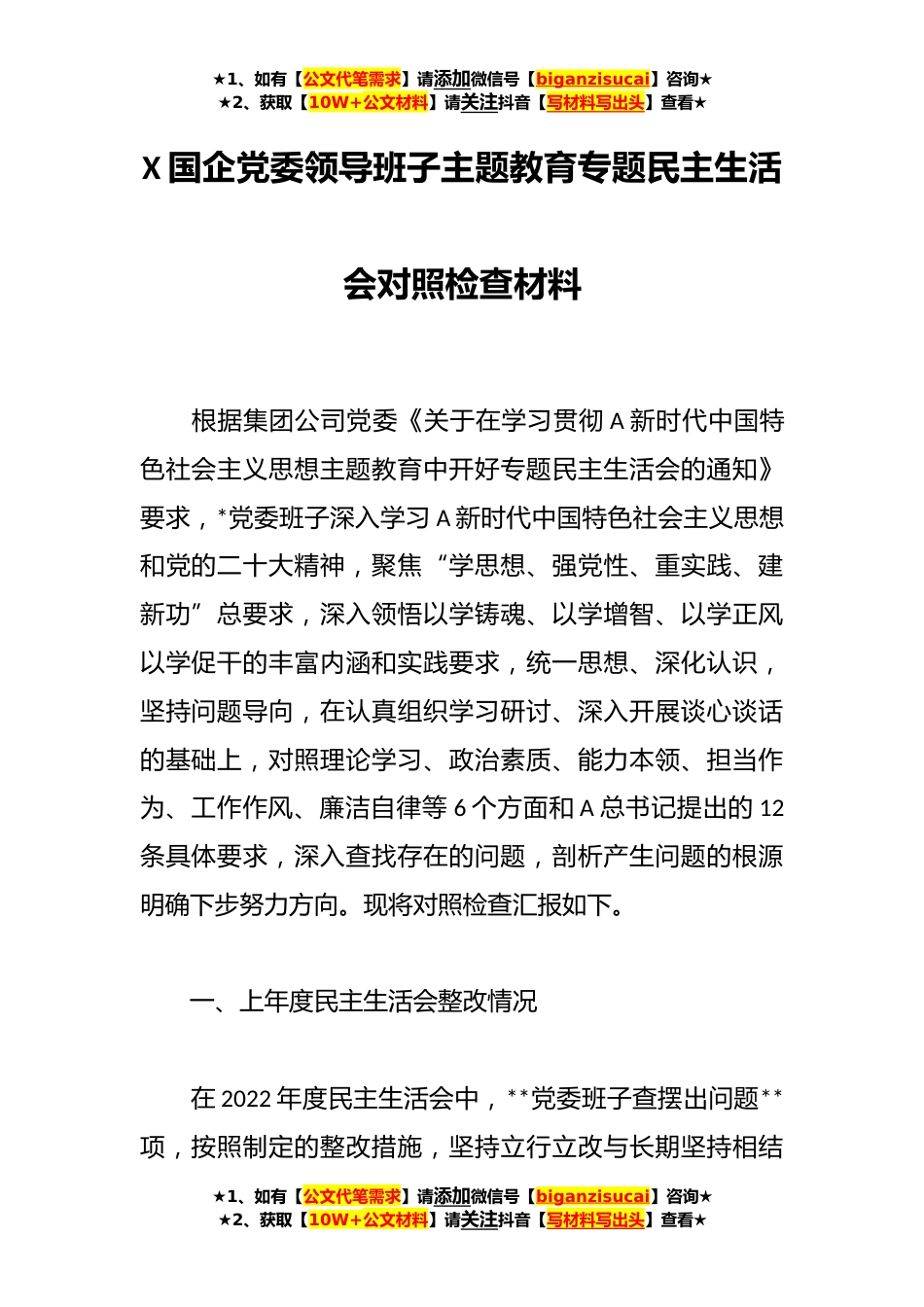 ★1、如有【公文代笔需求】请添加微信号【biganzisucai】咨询★
★2、获取【10W+公文材料】请关注抖音【写材料写出头】查看★

X国企党委领导班子主题教育专题民主生活会对照检查材料

根据集团公司党委《关于在学习贯彻A新时代中国特色社会主义思想主题教育中开好专题民主生活会的通知》要求，*党委班子深入学习A新时代中国特色社会主义思想和党的二十大精神，聚焦“学思想、强党性、重实践、建新功”总要求，深入领悟以学铸魂、以学增智、以学正风以学促干的丰富内涵和实践要求，统一思想、深化认识，坚持问题导向，在认真组织学习研讨、深入开展谈心谈话的基础上，对照理论学习、政治素质、能力本领、担当作为、工作作风、廉洁自律等6个方面和A总书记提出的12条具体要求，深入查找存在的问题，剖析产生问题的根源明确下步努力方向。现将对照检查汇报如下。

一、上年度民主生活会整改情况

在2022年度民主生活会中，**党委班子查摆出问题**项，按照制定的整改措施，坚持立行立改与长期坚持相结

★1、如有【公文代笔需求】请添加微信号【biganzisucai】咨询★
★2、获取【10W+公文材料】请关注抖音【写材料写出头】查看★